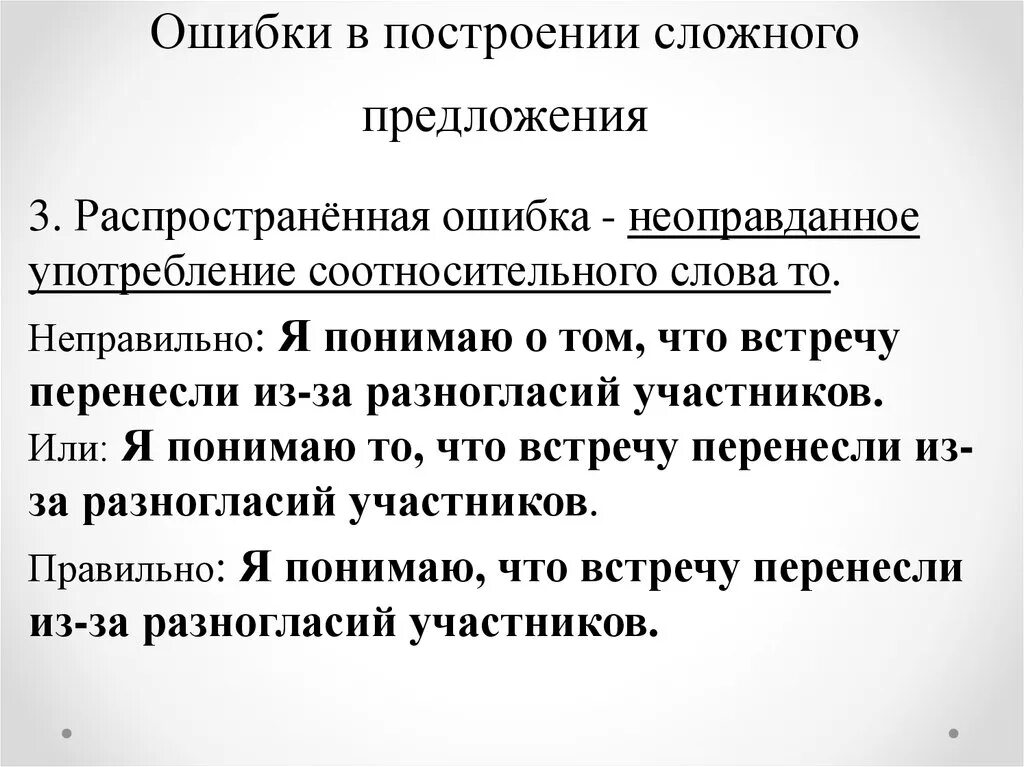 Ошибки в построении сложного предложения

3. Распространённая ошибка - неоправданное употребление соотносительного слова то.

Неправильно: Я понимаю о том, что встречу перенесли из-за разногласий участников.
Или: Я понимаю то, что встречу перенесли из-за разногласий участников.

Правильно: Я понимаю, что встречу перенесли из-за разногласий участников.